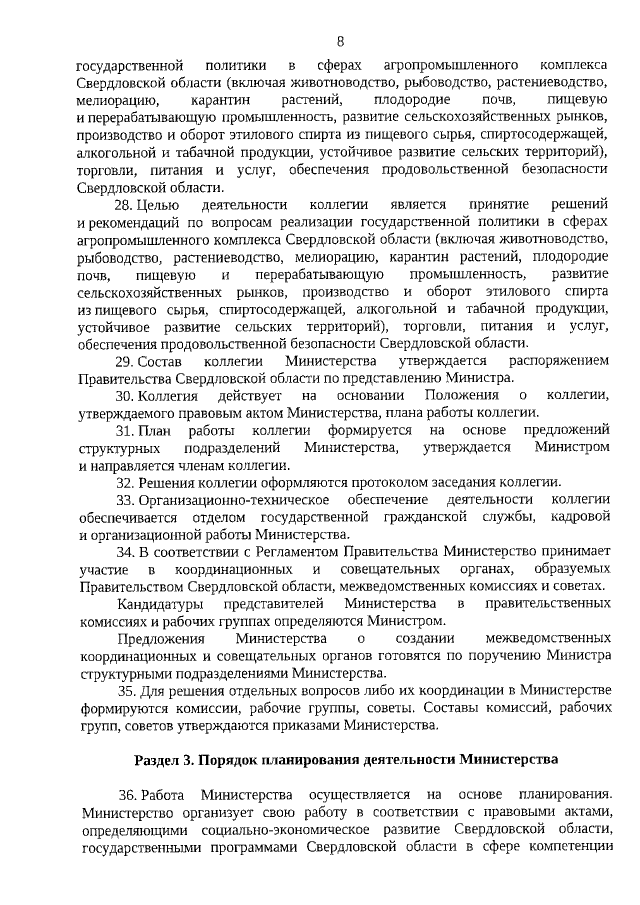 8

государственной политики в сферах агропромышленного комплекса Свердловской области (включая животноводство, рыбоводство, растениеводство, мелиорацию, карантин растений, плодородие почв, пищевую и перерабатывающую промышленность, развитие сельскохозяйственных рынков, производство и оборот этилового спирта из пищевого сырья, спиртосодержащей, алкогольной и табачной продукции, устойчивое развитие сельских территорий), торговли, питания и услуг, обеспечения продовольственной безопасности Свердловской области.

28. Целью деятельности коллегии является принятие решений и рекомендаций по вопросам реализации государственной политики в сферах агропромышленного комплекса Свердловской области (включая животноводство, рыбоводство, растениеводство, мелиорацию, карантин растений, плодородие почв, пищевую и перерабатывающую промышленность, развитие сельскохозяйственных рынков, производство и оборот этилового спирта из пищевого сырья, спиртосодержащей, алкогольной и табачной продукции, устойчивое развитие сельских территорий), торговли, питания и услуг, обеспечения продовольственной безопасности Свердловской области.

29. Состав коллегии Министерства утверждается распоряжением Правительства Свердловской области по представлению Министра.

30. Коллегия действует на основании Положения о коллегии, утверждаемого правовым актом Министерства, плана работы коллегии.

31. План работы коллегии формируется на основе предложений структурных подразделений Министерства, утверждается Министром и направляется членам коллегии.

32. Решения коллегии оформляются протоколом заседания коллегии.

33. Организационно-техническое обеспечение деятельности коллегии обеспечивается отделом государственной гражданской службы, кадровой и организационной работы Министерства.

34. В соответствии с Регламентом Правительства Министерство принимает участие в координационных и совещательных органах, образуемых Правительством Свердловской области, межведомственных комиссиях и советах.

Кандидатуры представителей Министерства в правительственных комиссиях и рабочих группах определяются Министром.

Предложения Министерства о создании межведомственных координационных и совещательных органов готовятся по поручению Министра структурными подразделениями Министерства.

35. Для решения отдельных вопросов либо их координации в Министерстве формируются комиссии, рабочие группы, советы. Составы комиссий, рабочих групп, советов утверждаются приказами Министерства.

Раздел 3. Порядок планирования деятельности Министерства

36. Работа Министерства осуществляется на основе планирования. Министерство организует свою работу в соответствии с правовыми актами, определяющими социально-экономическое развитие Свердловской области, государственными программами Свердловской области в сфере компетенции